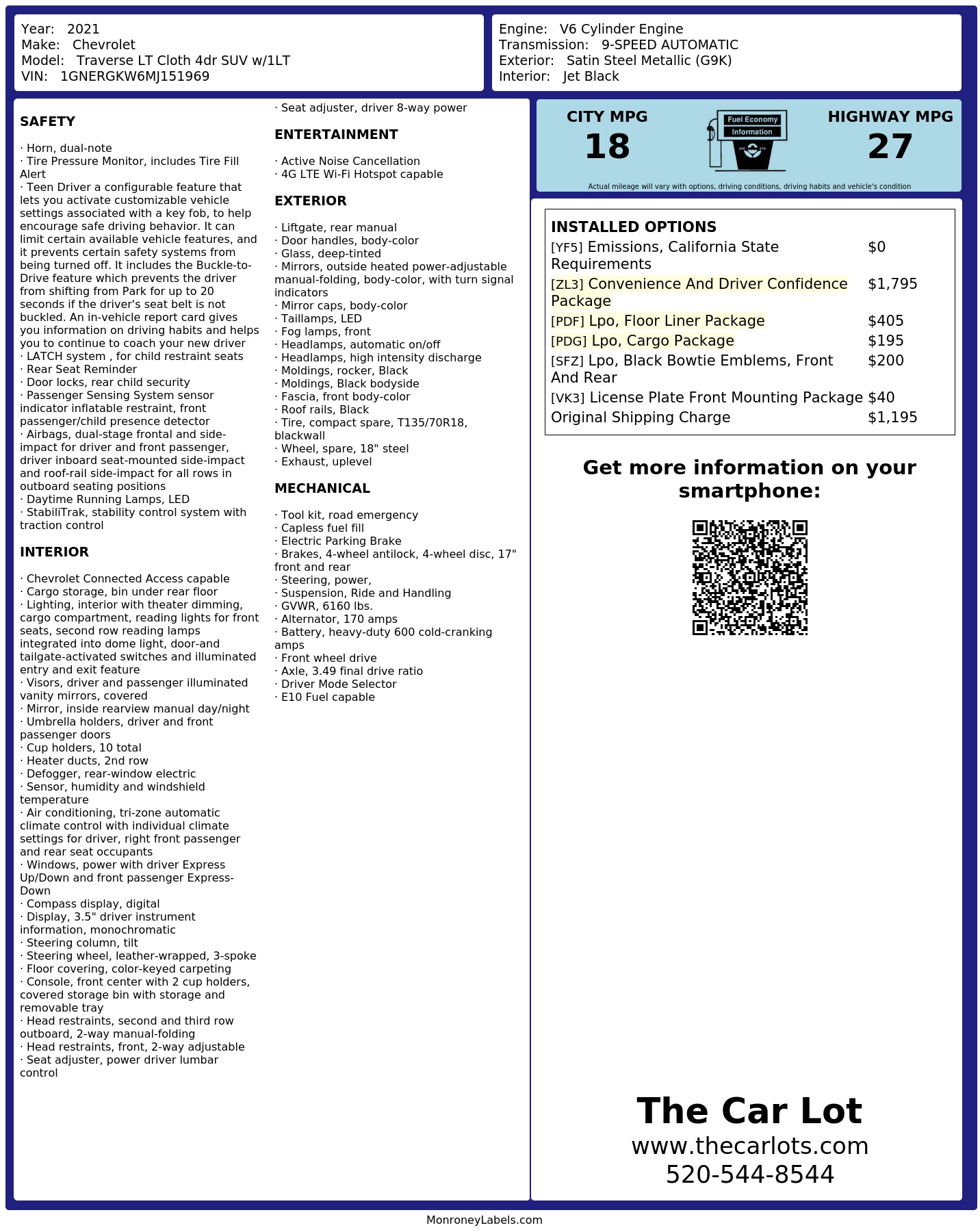 Year: 2021
Make: Chevrolet
Model: Traverse LT Cloth 4dr SUV w/1LT
VIN: 1GNERGKW6MJ151969

Engine: V6 Cylinder Engine
Transmission: 9-SPEED AUTOMATIC
Exterior: Satin Steel Metallic (G9K)
Interior: Jet Black

SAFETY

· Horn, dual-note
· Tire Pressure Monitor, includes Tire Fill Alert
· Teen Driver a configurable feature that lets you activate customizable vehicle settings associated with a key fob, to help encourage safe driving behavior. It can limit certain available vehicle features, and it prevents certain safety systems from being turned off. It includes the Buckle-to-Drive feature which prevents the driver from shifting from Park for up to 20 seconds if the driver's seat belt is not buckled. An in-vehicle report card gives you information on driving habits and helps you to continue to coach your new driver
· LATCH system , for child restraint seats
· Rear Seat Reminder
· Door locks, rear child security
· Passenger Sensing System sensor indicator inflatable restraint, front passenger/child presence detector
· Airbags, dual-stage frontal and side-impact for driver and front passenger, driver inboard seat-mounted side-impact and roof-rail side-impact for all rows in outboard seating positions
· Daytime Running Lamps, LED
· StabiliTrak, stability control system with traction control

INTERIOR

· Chevrolet Connected Access capable
· Cargo storage, bin under rear floor
· Lighting, interior with theater dimming, cargo compartment, reading lights for front seats, second row reading lamps integrated into dome light, door-and tailgate-activated switches and illuminated entry and exit feature
· Visors, driver and passenger illuminated vanity mirrors, covered
· Mirror, inside rearview manual day/night
· Umbrella holders, driver and front passenger doors
· Cup holders, 10 total
· Heater ducts, 2nd row
· Defogger, rear-window electric
· Sensor, humidity and windshield temperature
· Air conditioning, tri-zone automatic climate control with individual climate settings for driver, right front passenger and rear seat occupants
· Windows, power with driver Express Up/Down and front passenger Express-Down
· Compass display, digital
· Display, 3.5" driver instrument information, monochromatic
· Steering column, tilt
· Steering wheel, leather-wrapped, 3-spoke
· Floor covering, color-keyed carpeting
· Console, front center with 2 cup holders, covered storage bin with storage and removable tray
· Head restraints, second and third row outboard, 2-way manual-folding
· Head restraints, front, 2-way adjustable
· Seat adjuster, power driver lumbar control
· Seat adjuster, driver 8-way power

ENTERTAINMENT

· Active Noise Cancellation
· 4G LTE Wi-Fi Hotspot capable

EXTERIOR

· Liftgate, rear manual
· Door handles, body-color
· Glass, deep-tinted
· Mirrors, outside heated power-adjustable manual-folding, body-color, with turn signal indicators
· Mirror caps, body-color
· Taillamps, LED
· Fog lamps, front
· Headlamps, automatic on/off
· Headlamps, high intensity discharge
· Moldings, rocker, Black
· Moldings, Black bodyside
· Fascia, front body-color
· Roof rails, Black
· Tire, compact spare, T135/70R18, blackwall
· Wheel, spare, 18" steel
· Exhaust, uplevel

MECHANICAL

· Tool kit, road emergency
· Capless fuel fill
· Electric Parking Brake
· Brakes, 4-wheel antilock, 4-wheel disc, 17" front and rear
· Steering, power,
· Suspension, Ride and Handling
· GVWR, 6160 lbs.
· Alternator, 170 amps
· Battery, heavy-duty 600 cold-cranking amps
· Front wheel drive
· Axle, 3.49 final drive ratio
· Driver Mode Selector
· E10 Fuel capable

CITY MPG
18
Fuel Economy
Information
HIGHWAY MPG
27
Actual mileage will vary with options, driving conditions, driving habits and vehicle's condition

INSTALLED OPTIONS
| | |
|---|---|
| [YF5] Emissions, California State Requirements | $0 |
| [ZL3] Convenience And Driver Confidence Package | $1,795 |
| [PDF] Lpo, Floor Liner Package | $405 |
| [PDG] Lpo, Cargo Package | $195 |
| [SFZ] Lpo, Black Bowtie Emblems, Front And Rear | $200 |
| [VK3] License Plate Front Mounting Package | $40 |
| Original Shipping Charge | $1,195 |

Get more information on your smartphone:

The Car Lot
www.thecarlots.com
520-544-8544

MonroneyLabels.com